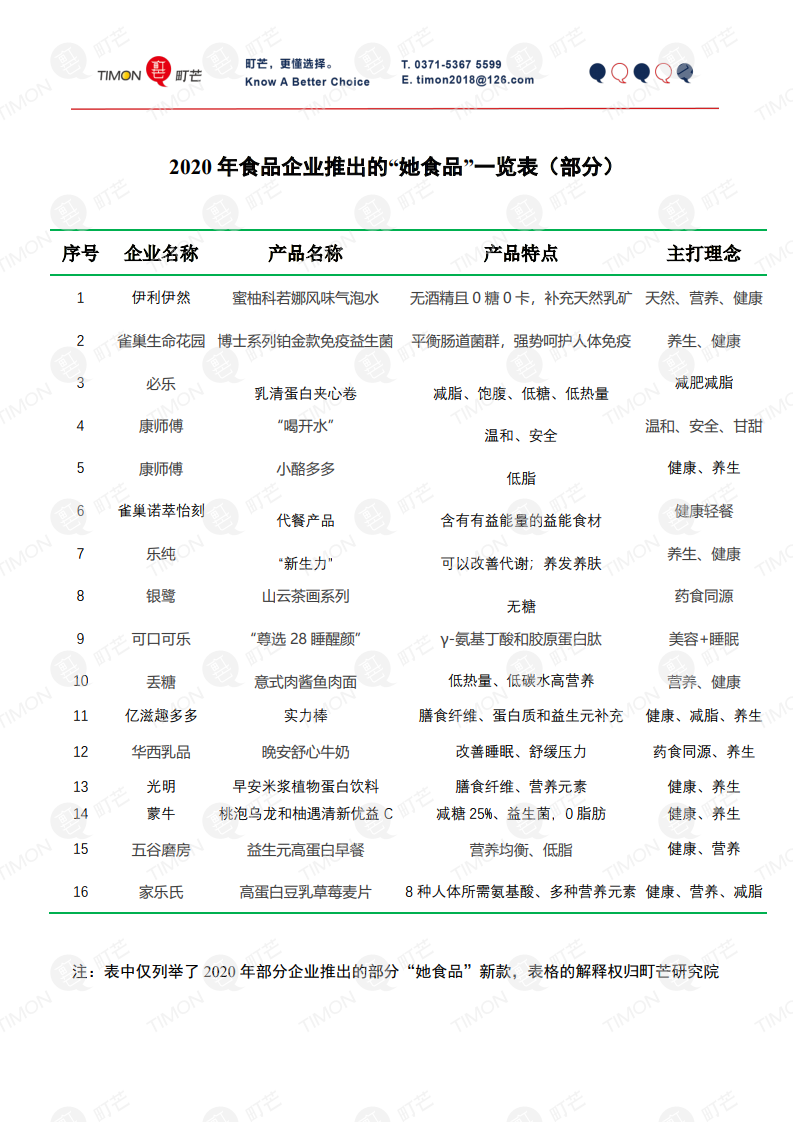 TIMON 町芒

町芒，更懂选择。
Know A Better Choice

T. 0371-5367 5599
E. timon2018@126.com

2020 年食品企业推出的“她食品”一览表（部分）

| 序号 | 企业名称 | 产品名称 | 产品特点 | 主打理念 |
|---|---|---|---|---|
| 1 | 伊利伊然 | 蜜柚科若娜风味气泡水 | 无酒精且 0 糖 0 卡，补充天然乳矿 | 天然、营养、健康 |
| 2 | 雀巢生命花园 | 博士系列铂金款免疫益生菌 | 平衡肠道菌群，强势呵护人体免疫 | 养生、健康 |
| 3 | 必乐 | 乳清蛋白夹心卷 | 减脂、饱腹、低糖、低热量 | 减肥减脂 |
| 4 | 康师傅 | “喝开水” | 温和、安全 | 温和、安全、甘甜 |
| 5 | 康师傅 | 小酪多多 | 低脂 | 健康、养生 |
| 6 | 雀巢诺萃怡刻 | 代餐产品 | 含有有益能量的益能食材 | 健康轻餐 |
| 7 | 乐纯 | “新生力” | 可以改善代谢；养发养肤 | 养生、健康 |
| 8 | 银鹭 | 山云茶画系列 | 无糖 | 药食同源 |
| 9 | 可口可乐 | “尊选 28 睡醒颜” | γ-氨基丁酸和胶原蛋白肽 | 美容+睡眠 |
| 10 | 丢糖 | 意式肉酱鱼肉面 | 低热量、低碳水高营养 | 营养、健康 |
| 11 | 亿滋趣多多 | 实力棒 | 膳食纤维、蛋白质和益生元补充 | 健康、减脂、养生 |
| 12 | 华西乳品 | 晚安舒心牛奶 | 改善睡眠、舒缓压力 | 药食同源、养生 |
| 13 | 光明 | 早安米浆植物蛋白饮料 | 膳食纤维、营养元素 | 健康、养生 |
| 14 | 蒙牛 | 桃泡乌龙和柚遇清新优益 C | 减糖 25%、益生菌，0 脂肪 | 健康、养生 |
| 15 | 五谷磨房 | 益生元高蛋白早餐 | 营养均衡、低脂 | 健康、营养 |
| 16 | 家乐氏 | 高蛋白豆乳草莓麦片 | 8 种人体所需氨基酸、多种营养元素 | 健康、营养、减脂 |

注：表中仅列举了 2020 年部分企业推出的部分“她食品”新款，表格的解释权归町芒研究院